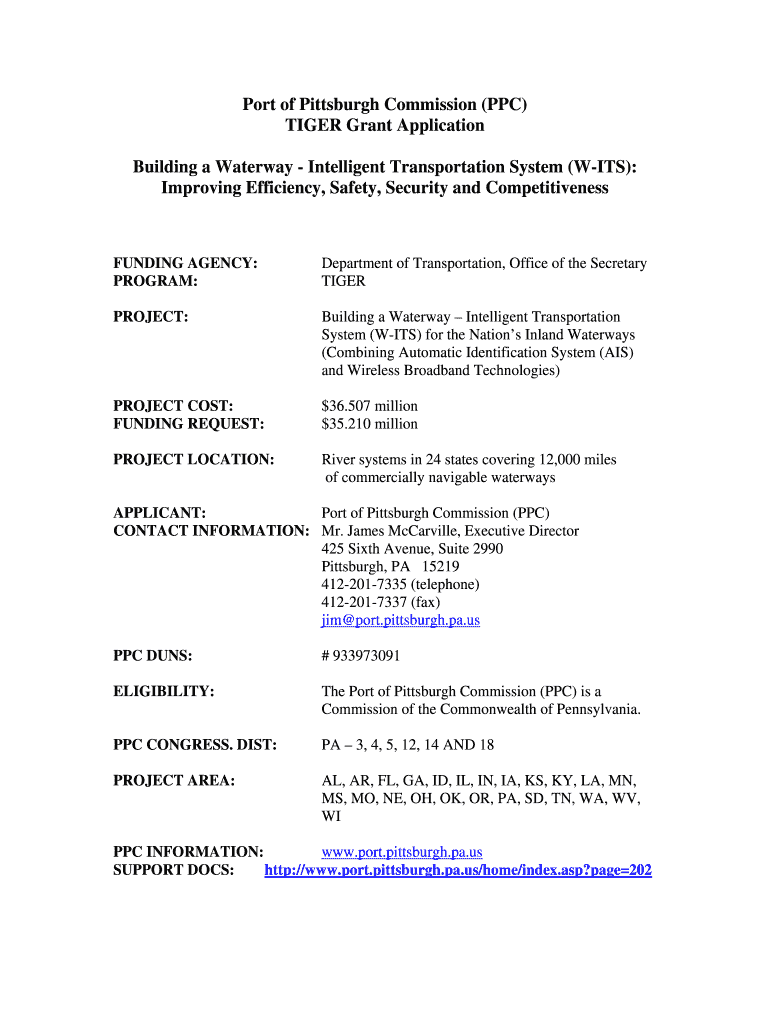 Port of Pittsburgh Commission (PPC)
TIGER Grant Application

Building a Waterway - Intelligent Transportation System (W-ITS): Improving Efficiency, Safety, Security and Competitiveness

FUNDING AGENCY: Department of Transportation, Office of the Secretary
PROGRAM: TIGER

PROJECT: Building a Waterway – Intelligent Transportation System (W-ITS) for the Nation's Inland Waterways (Combining Automatic Identification System (AIS) and Wireless Broadband Technologies)

PROJECT COST: $36.507 million
FUNDING REQUEST: $35.210 million

PROJECT LOCATION: River systems in 24 states covering 12,000 miles of commercially navigable waterways

APPLICANT: Port of Pittsburgh Commission (PPC)
CONTACT INFORMATION: Mr. James McCarville, Executive Director
425 Sixth Avenue, Suite 2990
Pittsburgh, PA 15219
412-201-7335 (telephone)
412-201-7337 (fax)
jim@port.pittsburgh.pa.us

PPC DUNS: # 933973091

ELIGIBILITY: The Port of Pittsburgh Commission (PPC) is a Commission of the Commonwealth of Pennsylvania.

PPC CONGRESS. DIST: PA – 3, 4, 5, 12, 14 AND 18

PROJECT AREA: AL, AR, FL, GA, ID, IL, IN, IA, KS, KY, LA, MN, MS, MO, NE, OH, OK, OR, PA, SD, TN, WA, WV, WI

PPC INFORMATION: www.port.pittsburgh.pa.us
SUPPORT DOCS: http://www.port.pittsburgh.pa.us/home/index.asp?page=202